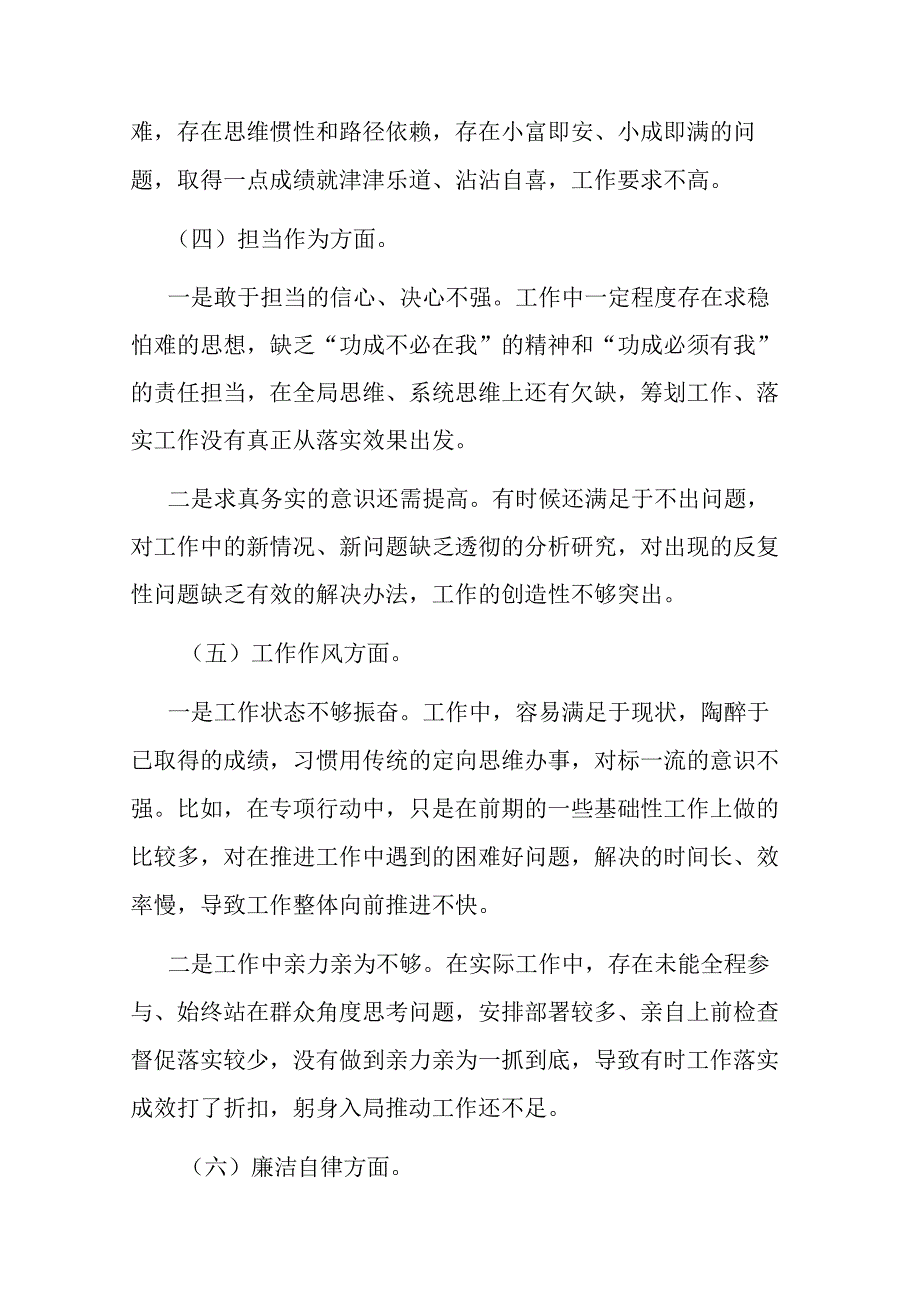 难，存在思维惯性和路径依赖，存在小富即安、小成即满的问题，取得一点成绩就津津乐道、沾沾自喜，工作要求不高。

（四）担当作为方面。

一是敢于担当的信心、决心不强。工作中一定程度存在求稳怕难的思想，缺乏“功成不必在我”的精神和“功成必须有我”的责任担当，在全局思维、系统思维上还有欠缺，筹划工作、落实工作没有真正从落实效果出发。

二是求真务实的意识还需提高。有时候还满足于不出问题，对工作中的新情况、新问题缺乏透彻的分析研究，对出现的反复性问题缺乏有效的解决办法，工作的创造性不够突出。

（五）工作作风方面。

一是工作状态不够振奋。工作中，容易满足于现状，陶醉于已取得的成绩，习惯用传统的定向思维办事，对标一流的意识不强。比如，在专项行动中，只是在前期的一些基础性工作上做的比较多，对在推进工作中遇到的困难好问题，解决的时间长、效率慢，导致工作整体向前推进不快。

二是工作中亲力亲为不够。在实际工作中，存在未能全程参与、始终站在群众角度思考问题，安排部署较多、亲自上前检查督促落实较少，没有做到亲力亲为一抓到底，导致有时工作落实成效打了折扣，躬身入局推动工作还不足。

（六）廉洁自律方面。